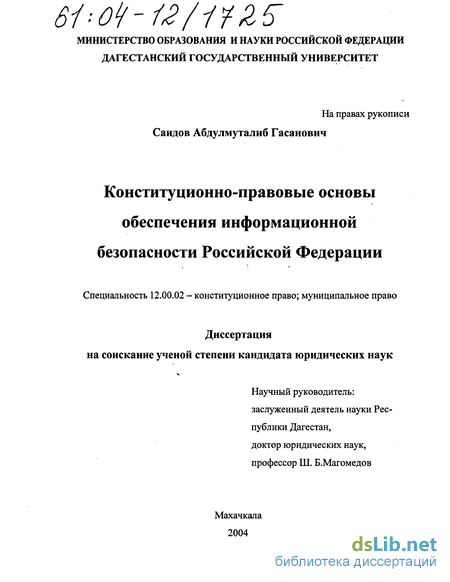 61:04-12/1725

МИНИСТЕРСТВО ОБРАЗОВАНИЯ И НАУКИ РОССИЙСКОЙ ФЕДЕРАЦИИ
ДАГЕСТАНСКИЙ ГОСУДАРСТВЕННЫЙ УНИВЕРСИТЕТ

На правах рукописи

Саидов Абдулмуталиб Гасанович

Конституционно-правовые основы обеспечения информационной безопасности Российской Федерации

Специальность 12.00.02 – конституционное право; муниципальное право

Диссертация
на соискание ученой степени кандидата юридических наук

Научный руководитель:
заслуженный деятель науки Республики Дагестан,
доктор юридических наук,
профессор Ш. Б.Магомедов

Махачкала
2004

dsLib.net
библиотека диссертаций